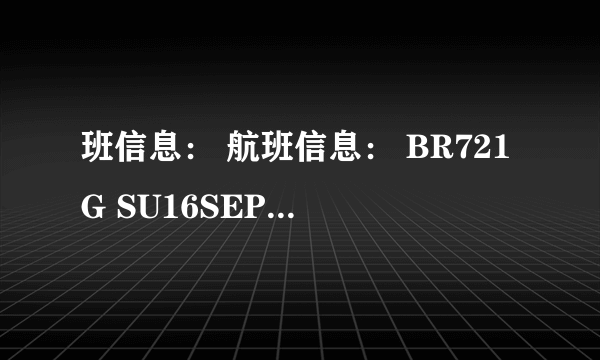 班信息： 航班信息： BR721 G SU16SEP...